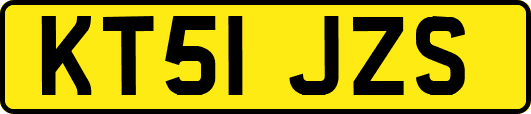 KT51 JZS